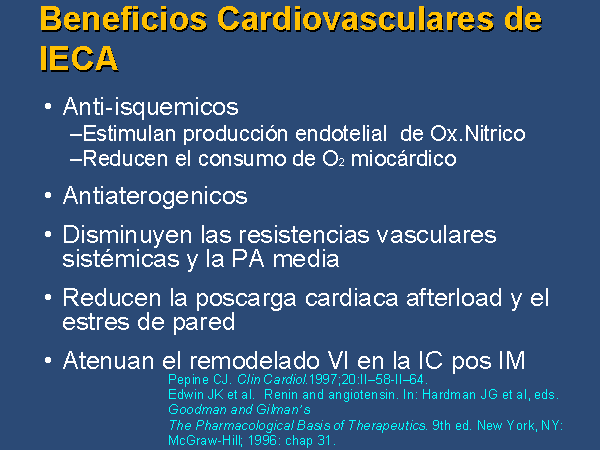 Beneficios Cardiovasculares de IECA

• Anti-isquemicos
–Estimulan producción endotelial de Ox.Nitrico
–Reducen el consumo de $O_2$ miocárdico

• Antiaterogenicos

• Disminuyen las resistencias vasculares sistémicas y la PA media

• Reducen la poscarga cardiaca afterload y el estres de pared

• Atenuan el remodelado VI en la IC pos IM

Pepine CJ. Clin Cardiol.1997;20:II–58-II–64.
Edwin JK et al. Renin and angiotensin. In: Hardman JG et al, eds. Goodman and Gilman's
The Pharmacological Basis of Therapeutics. 9th ed. New York, NY: McGraw-Hill; 1996: chap 31.